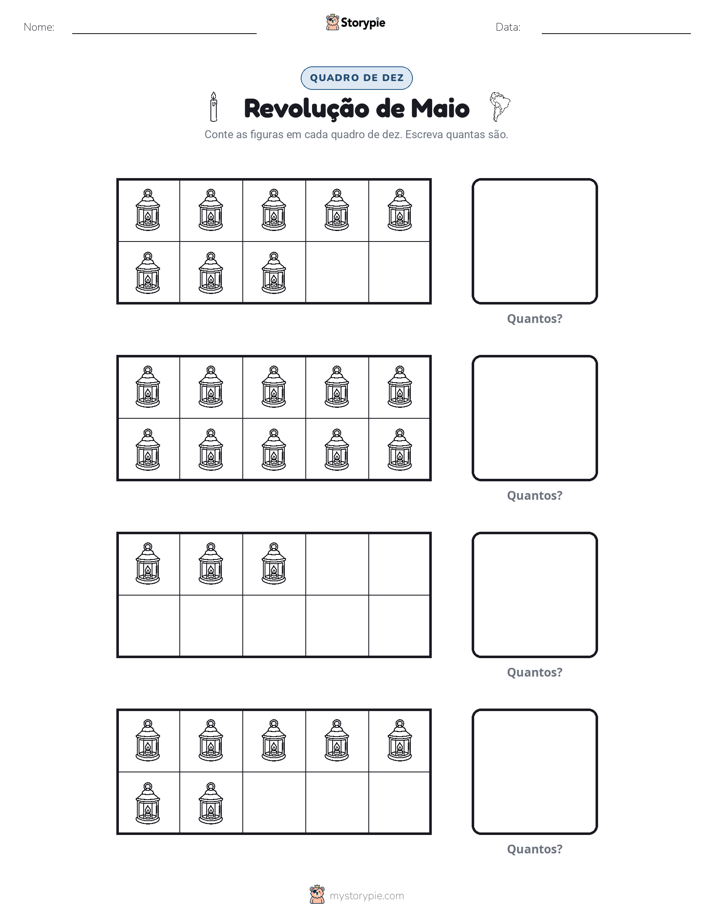 Nome: ____ Storypie Data: ____

QUADRO DE DEZ

Revolução de Maio

Conte as figuras em cada quadro de dez. Escreva quantas são.

Quantos?

Quantos?

Quantos?

Quantos?

mystorypie.com